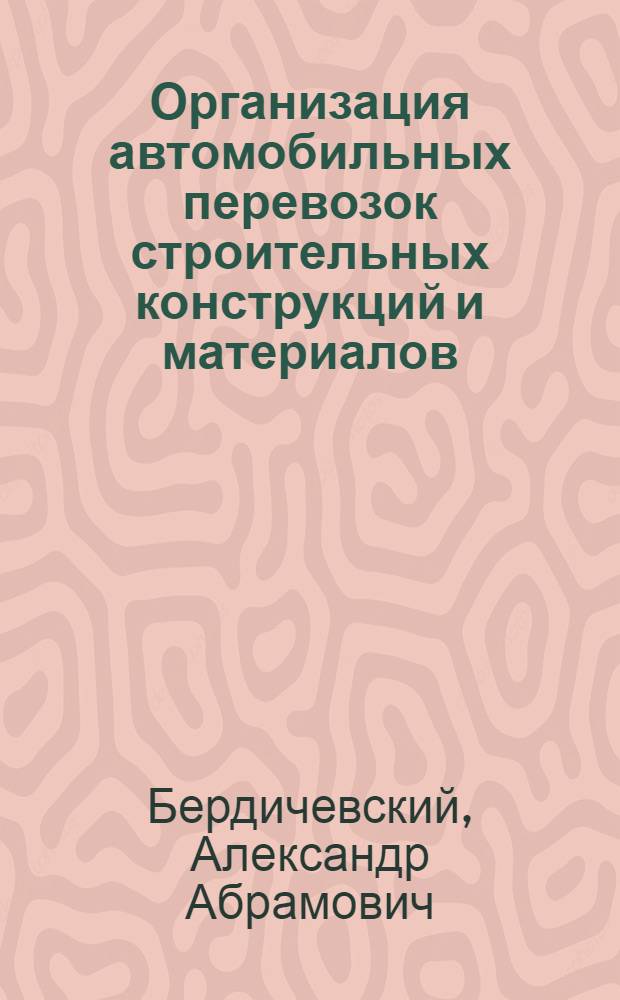 Организация автомобильных перевозок строительных конструкций и материалов

Бердичевский, Александр Абрамович